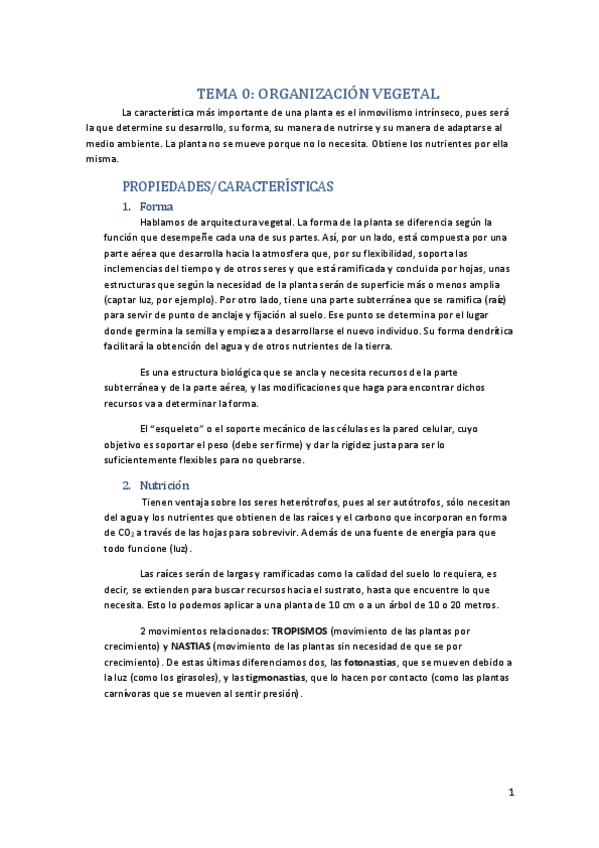 TEMA 0: ORGANIZACIÓN VEGETAL

La característica más importante de una planta es el inmovilismo intrínseco, pues será la que determine su desarrollo, su forma, su manera de nutrirse y su manera de adaptarse al medio ambiente. La planta no se mueve porque no lo necesita. Obtiene los nutrientes por ella misma.

PROPIEDADES/CARACTERÍSTICAS

1. Forma

Hablamos de arquitectura vegetal. La forma de la planta se diferencia según la función que desempeñe cada una de sus partes. Así, por un lado, está compuesta por una parte aérea que desarrolla hacia la atmosfera que, por su flexibilidad, soporta las inclemencias del tiempo y de otros seres y que está ramificada y concluida por hojas, unas estructuras que según la necesidad de la planta serán de superficie más o menos amplia (captar luz, por ejemplo). Por otro lado, tiene una parte subterránea que se ramifica (raíz) para servir de punto de anclaje y fijación al suelo. Ese punto se determina por el lugar donde germina la semilla y empieza a desarrollarse el nuevo individuo. Su forma dendrítica facilitará la obtención del agua y de otros nutrientes de la tierra.

Es una estructura biológica que se ancla y necesita recursos de la parte subterránea y de la parte aérea, y las modificaciones que haga para encontrar dichos recursos va a determinar la forma.

El "esqueleto" o el soporte mecánico de las células es la pared celular, cuyo objetivo es soportar el peso (debe ser firme) y dar la rigidez justa para ser lo suficientemente flexibles para no quebrarse.

2. Nutrición

Tienen ventaja sobre los seres heterótrofos, pues al ser autótrofos, sólo necesitan del agua y los nutrientes que obtienen de las raíces y el carbono que incorporan en forma de $CO_2$ a través de las hojas para sobrevivir. Además de una fuente de energía para que todo funcione (luz).

Las raíces serán de largas y ramificadas como la calidad del suelo lo requiera, es decir, se extienden para buscar recursos hacia el sustrato, hasta que encuentre lo que necesita. Esto lo podemos aplicar a una planta de 10 cm o a un árbol de 10 o 20 metros.

2 movimientos relacionados: TROPISMOS (movimiento de las plantas por crecimiento) y NASTIAS (movimiento de las plantas sin necesidad de que se por crecimiento). De estas últimas diferenciamos dos, las fotonastias, que se mueven debido a la luz (como los girasoles), y las tigmonastias, que lo hacen por contacto (como las plantas carnívoras que se mueven al sentir presión).

1